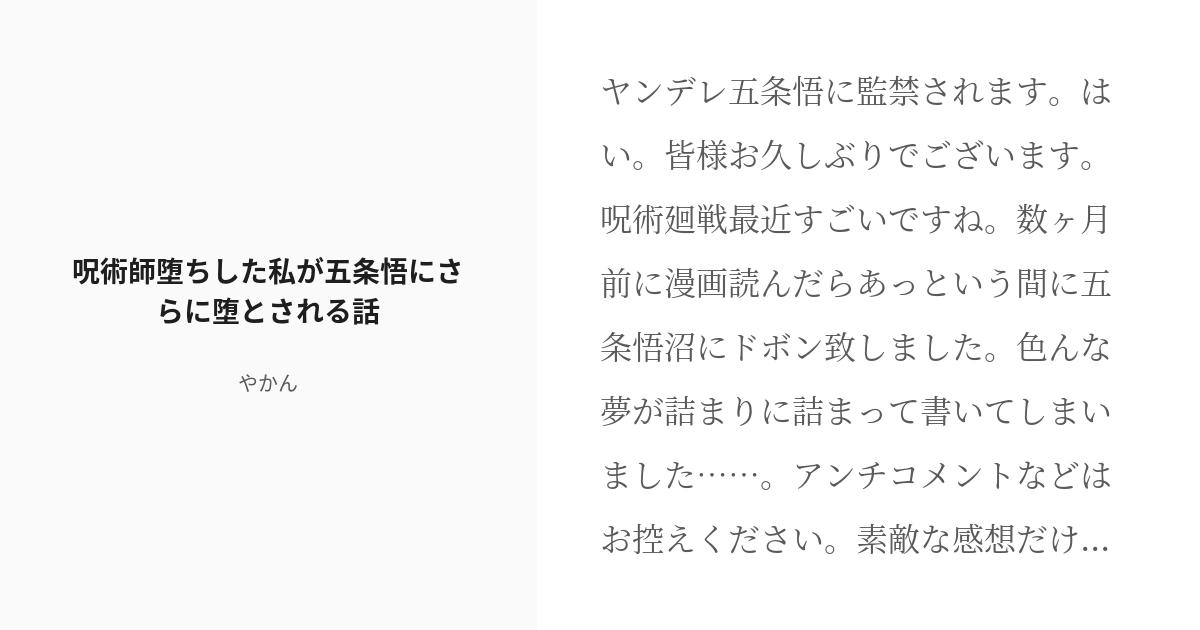 呪術師堕ちした私が五条悟にさらに堕とされる話

やかん

ヤンデレ五条悟に監禁されます。はい。皆様お久しぶりでございます。呪術廻戦最近すごいですね。数ヶ月前に漫画読んだらあっという間に五条悟沼にドボン致しました。色んな夢が詰まりに詰まって書いてしまいました……。アンチコメントなどはお控えください。素敵な感想だけ...